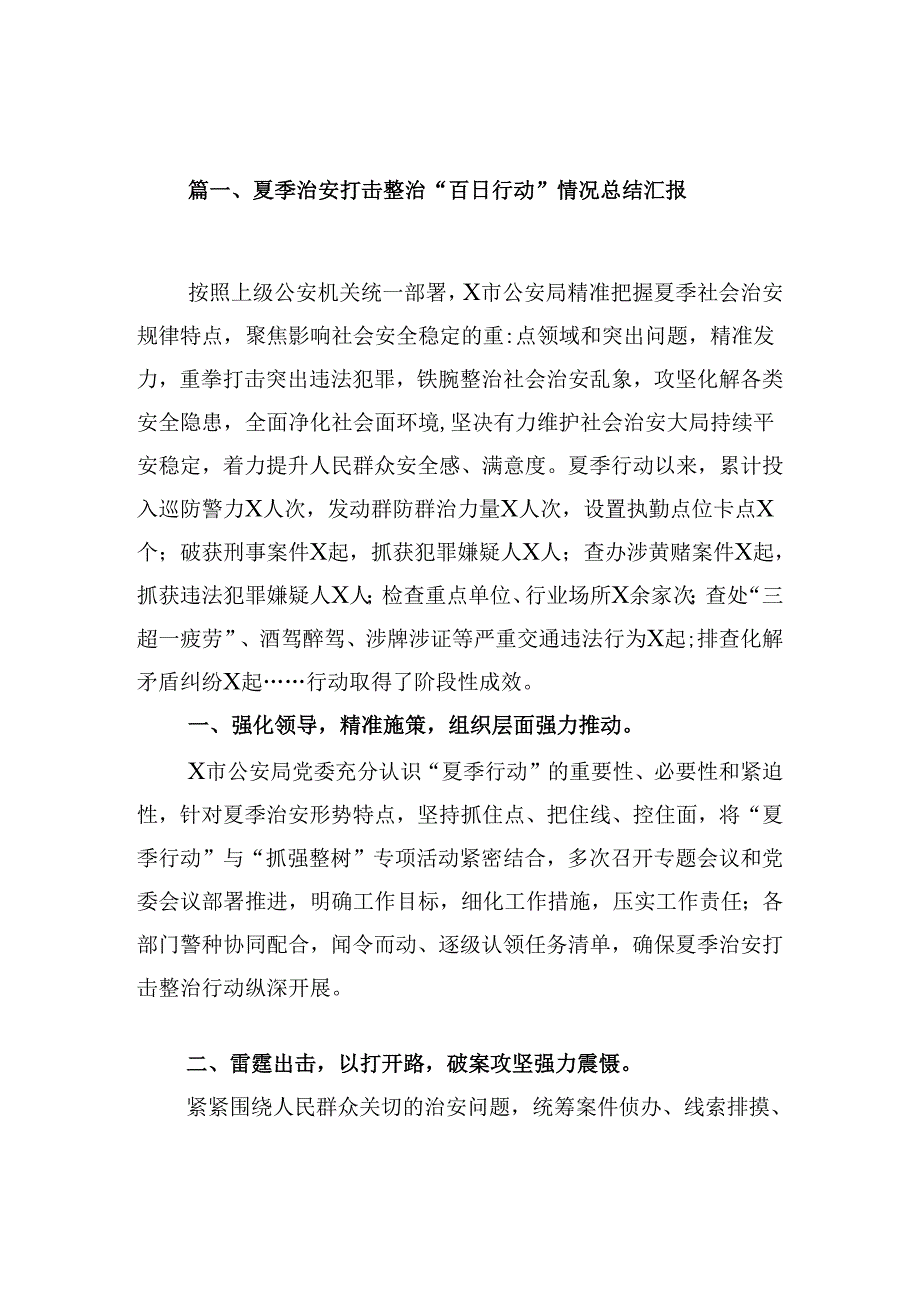 篇一、夏季治安打击整治“百日行动”情况总结汇报

按照上级公安机关统一部署，X市公安局精准把握夏季社会治安规律特点，聚焦影响社会安全稳定的重:点领域和突出问题，精准发力，重拳打击突出违法犯罪，铁腕整治社会治安乱象，攻坚化解各类安全隐患，全面净化社会面环境，坚决有力维护社会治安大局持续平安稳定，着力提升人民群众安全感、满意度。夏季行动以来，累计投入巡防警力X人次，发动群防群治力量X人次，设置执勤点位卡点X个；破获刑事案件X起，抓获犯罪嫌疑人X人；查办涉黄赌案件X起，抓获违法犯罪嫌疑人X人；检查重点单位、行业场所X余家次；查处“三超一疲劳”、酒驾醉驾、涉牌涉证等严重交通违法行为X起；排查化解矛盾纠纷X起……行动取得了阶段性成效。

一、强化领导，精准施策，组织层面强力推动。

X市公安局党委充分认识“夏季行动”的重要性、必要性和紧迫性，针对夏季治安形势特点，坚持抓住点、把住线、控住面，将“夏季行动”与“抓强整树”专项活动紧密结合，多次召开专题会议和党委会议部署推进，明确工作目标，细化工作措施，压实工作责任；各部门警种协同配合，闻令而动、逐级认领任务清单，确保夏季治安打击整治行动纵深开展。

二、雷霆出击，以打开路，破案攻坚强力震慑。

紧紧围绕人民群众关切的治安问题，统筹案件侦办、线索排摸、